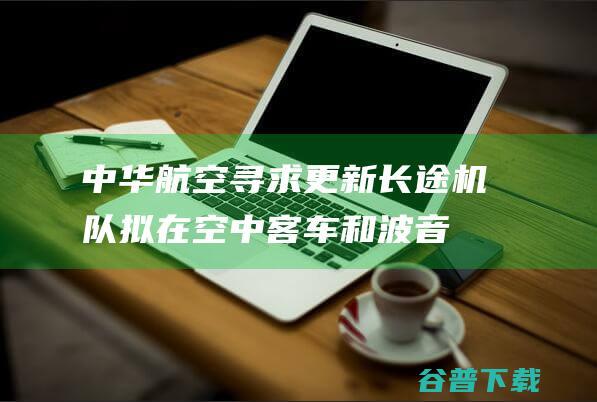 中华航空寻求更新长途机队拟在空中客车和波音

谷普下载